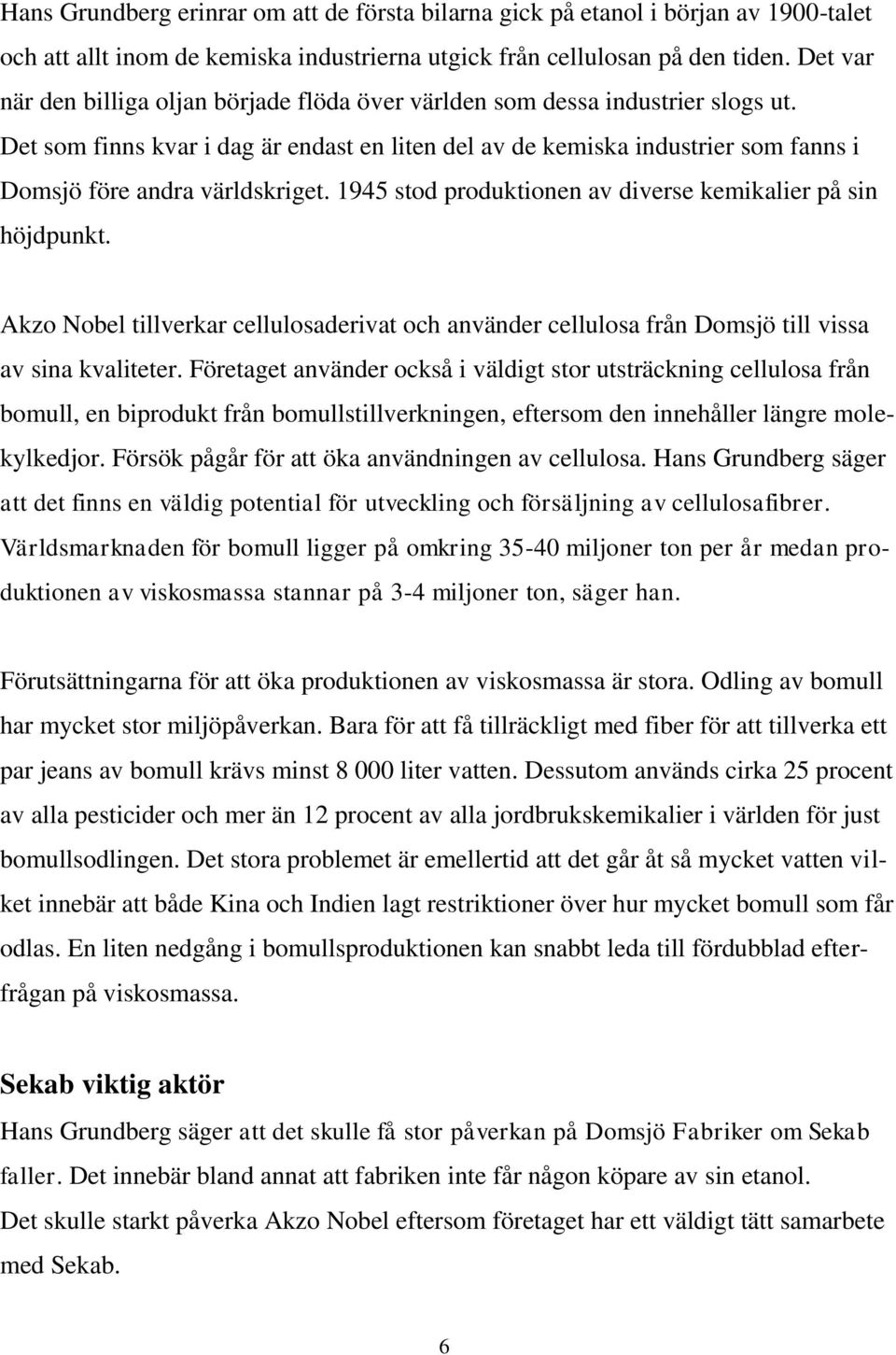 Hans Grundberg erinrar om att de första bilarna gick på etanol i början av 1900-talet och att allt inom de kemiska industrierna utgick från cellulosan på den tiden. Det var när den billiga oljan började flöda över världen som dessa industrier slogs ut. Det som finns kvar i dag är endast en liten del av de kemiska industrier som fanns i Domsjö före andra världskriget. 1945 stod produktionen av diverse kemikalier på sin höjdpunkt.

Akzo Nobel tillverkar cellulosaderivat och använder cellulosa från Domsjö till vissa av sina kvaliteter. Företaget använder också i väldigt stor utsträckning cellulosa från bomull, en biprodukt från bomullstillverkningen, eftersom den innehåller längre molekylkedjor. Försök pågår för att öka användningen av cellulosa. Hans Grundberg säger att det finns en väldig potential för utveckling och försäljning av cellulosafibrer. Världsmarknaden för bomull ligger på omkring 35-40 miljoner ton per år medan produktionen av viskosmassa stannar på 3-4 miljoner ton, säger han.

Förutsättningarna för att öka produktionen av viskosmassa är stora. Odling av bomull har mycket stor miljöpåverkan. Bara för att få tillräckligt med fiber för att tillverka ett par jeans av bomull krävs minst 8 000 liter vatten. Dessutom används cirka 25 procent av alla pesticider och mer än 12 procent av alla jordbrukskemikalier i världen för just bomullsodlingen. Det stora problemet är emellertid att det går åt så mycket vatten vilket innebär att både Kina och Indien lagt restriktioner över hur mycket bomull som får odlas. En liten nedgång i bomullsproduktionen kan snabbt leda till fördubblad efterfrågan på viskosmassa.

Sekab viktig aktör

Hans Grundberg säger att det skulle få stor påverkan på Domsjö Fabriker om Sekab faller. Det innebär bland annat att fabriken inte får någon köpare av sin etanol. Det skulle starkt påverka Akzo Nobel eftersom företaget har ett väldigt tätt samarbete med Sekab.

6